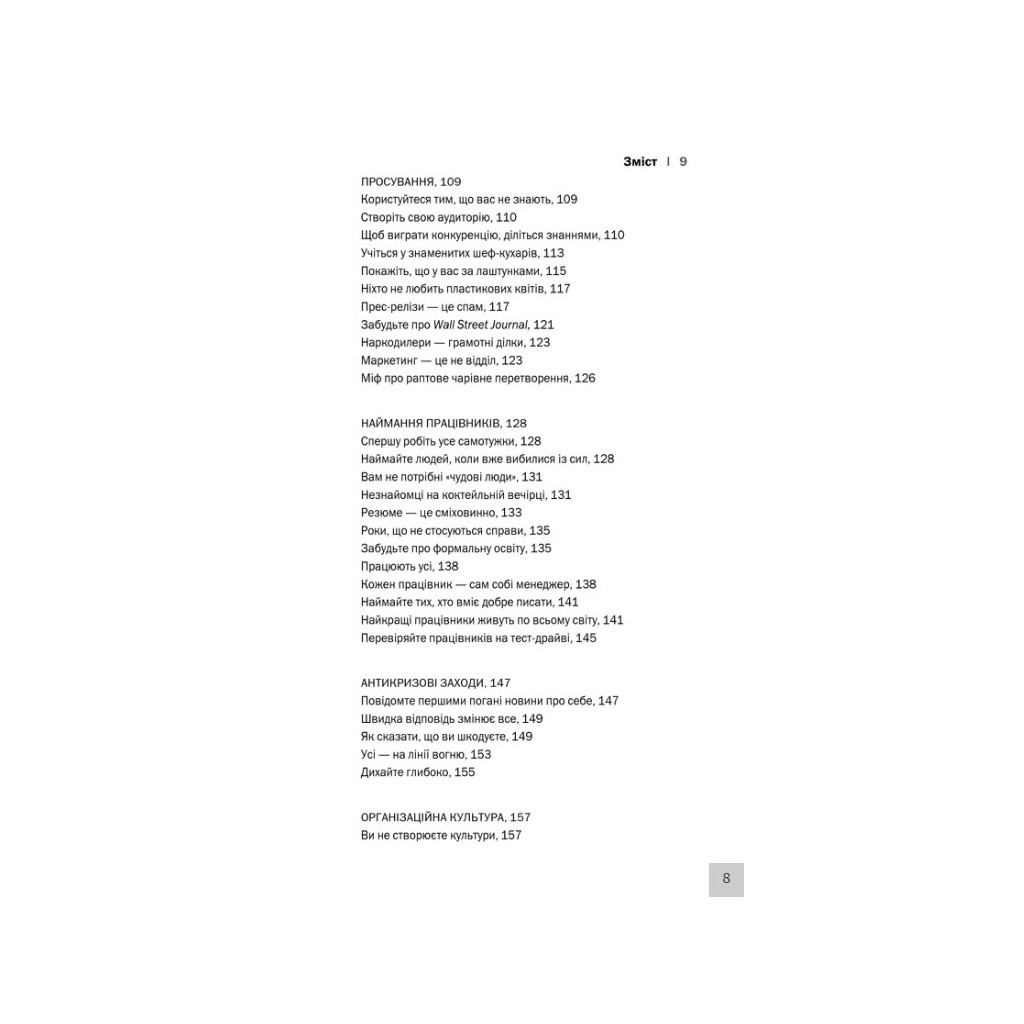 Зміст | 9

ПРОСУВАННЯ, 109
Користуйтеся тим, що вас не знають, 109
Створіть свою аудиторію, 110
Щоб виграти конкуренцію, діліться знаннями, 110
Учіться у знаменитих шеф-кухарів, 113
Покажіть, що у вас за лаштунками, 115
Ніхто не любить пластикових квітів, 117
Прес-релізи — це спам, 117
Забудьте про Wall Street Journal, 121
Наркодилери — грамотні ділки, 123
Маркетинг — це не відділ, 123
Міф про раптове чарівне перетворення, 126

НАЙМАННЯ ПРАЦІВНИКІВ, 128
Спершу робіть усе самотужки, 128
Наймайте людей, коли вже вибилися із сил, 128
Вам не потрібні «чудові люди», 131
Незнайомці на коктейльній вечірці, 131
Резюме — це сміховинно, 133
Роки, що не стосуються справи, 135
Забудьте про формальну освіту, 135
Працюють усі, 138
Кожен працівник — сам собі менеджер, 138
Наймайте тих, хто вміє добре писати, 141
Найкращі працівники живуть по всьому світу, 141
Перевіряйте працівників на тест-драйві, 145

АНТИКРИЗОВІ ЗАХОДИ, 147
Повідомте першими погані новини про себе, 147
Швидка відповідь змінює все, 149
Як сказати, що ви шкодуєте, 149
Усі — на лінії вогню, 153
Дихайте глибоко, 155

ОРГАНІЗАЦІЙНА КУЛЬТУРА, 157
Ви не створюєте культури, 157

8